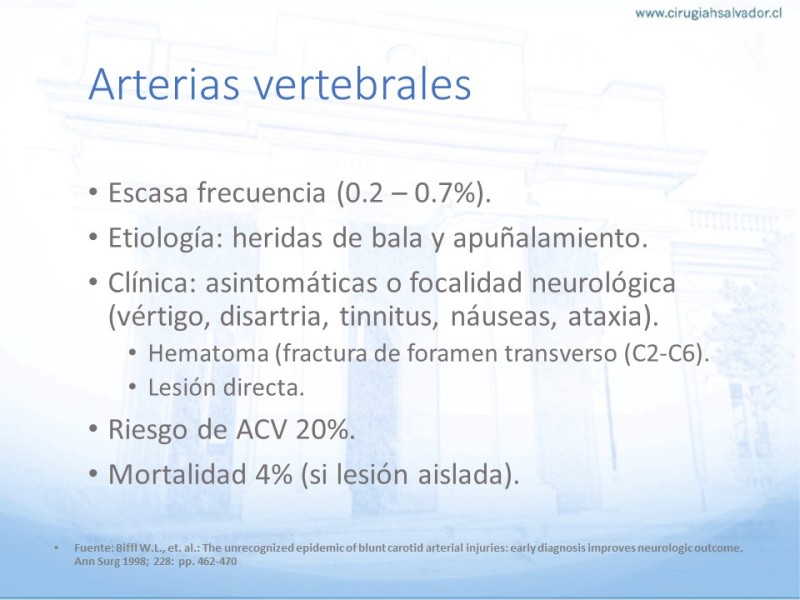 www.cirugiahsalvador.cl

Arterias vertebrales

• Escasa frecuencia (0.2 – 0.7%).
• Etiología: heridas de bala y apuñalamiento.
• Clínica: asintomáticas o focalidad neurológica (vértigo, disartria, tinnitus, náuseas, ataxia).
  • Hematoma (fractura de foramen transverso (C2-C6).
  • Lesión directa.
• Riesgo de ACV 20%.
• Mortalidad 4% (si lesión aislada).

• Fuente: Biffl W.L., et. al.: The unrecognized epidemic of blunt carotid arterial injuries: early diagnosis improves neurologic outcome. Ann Surg 1998; 228: pp. 462-470